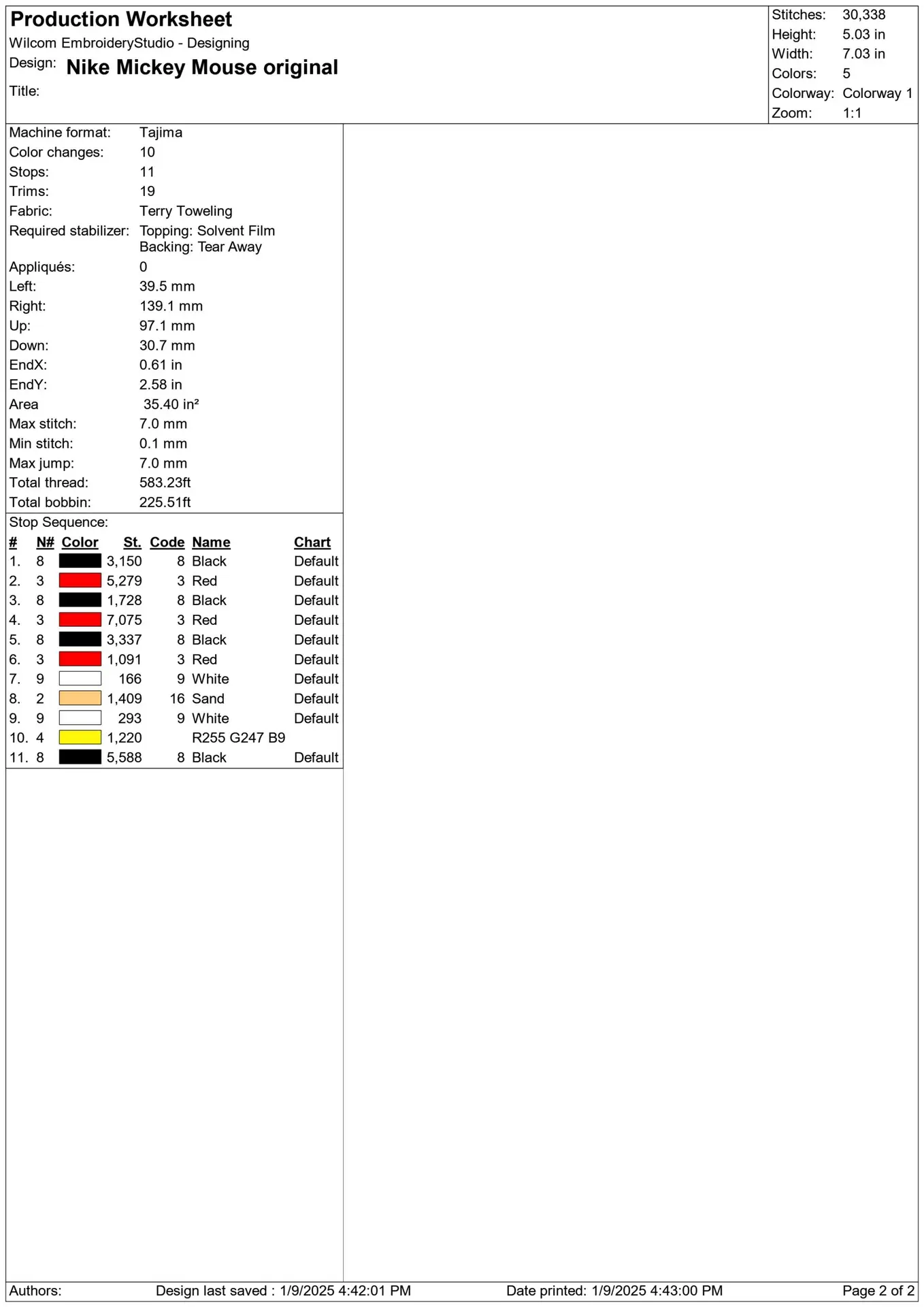 Production Worksheet
Wilcom EmbroideryStudio - Designing
Design: Nike Mickey Mouse original
Title:

Stitches: 30,338
Height: 5.03 in
Width: 7.03 in
Colors: 5
Colorway: Colorway 1
Zoom: 1:1

Machine format: Tajima
Color changes: 10
Stops: 11
Trims: 19
Fabric: Terry Toweling
Required stabilizer: Topping: Solvent Film
Backing: Tear Away
Appliqués: 0
Left: 39.5 mm
Right: 139.1 mm
Up: 97.1 mm
Down: 30.7 mm
EndX: 0.61 in
EndY: 2.58 in
Area 35.40 in²
Max stitch: 7.0 mm
Min stitch: 0.1 mm
Max jump: 7.0 mm
Total thread: 583.23ft
Total bobbin: 225.51ft

Stop Sequence:

| # | N# | Color | St. | Code | Name | Chart |
|---|---|---|---|---|---|---|
| 1. | 8 | | 3,150 | 8 | Black | Default |
| 2. | 3 | | 5,279 | 3 | Red | Default |
| 3. | 8 | | 1,728 | 8 | Black | Default |
| 4. | 3 | | 7,075 | 3 | Red | Default |
| 5. | 8 | | 3,337 | 8 | Black | Default |
| 6. | 3 | | 1,091 | 3 | Red | Default |
| 7. | 9 | | 166 | 9 | White | Default |
| 8. | 2 | | 1,409 | 16 | Sand | Default |
| 9. | 9 | | 293 | 9 | White | Default |
| 10. | 4 | | 1,220 | | R255 G247 B9 | |
| 11. | 8 | | 5,588 | 8 | Black | Default |

Authors: Design last saved : 1/9/2025 4:42:01 PM Date printed: 1/9/2025 4:43:00 PM Page 2 of 2